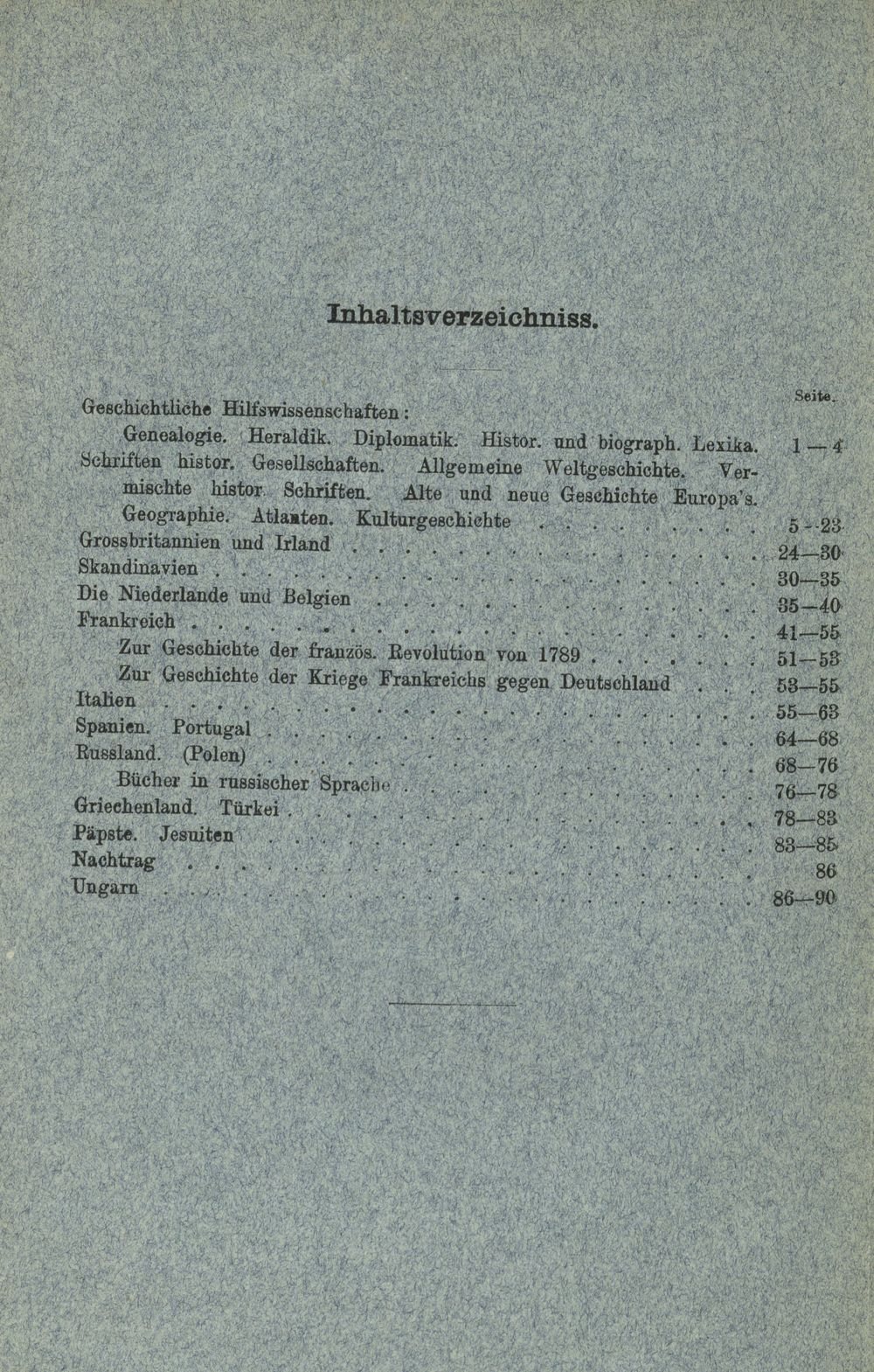 Inhaltsverzeichniss.

Seite.

Geschichtliche Hilfswissenschaften:

Genealogie. Heraldik. Diplomatik. Histor. und biograph. Lexika. 1—4

Schriften histor. Gesellschaften. Allgemeine Weltgeschichte. Vermischte histor. Schriften. Alte und neue Geschichte Europa's. Geographie. Atlanten. Kulturgeschichte 5—23

Grossbritannien und Irland 24—30

Skandinavien 30—35

Die Niederlande und Belgien 35—40

Frankreich 41—55

Zur Geschichte der französ. Revolution von 1789 51—53

Zur Geschichte der Kriege Frankreichs gegen Deutschland 53—55

Italien 55—63

Spanien. Portugal 64—68

Russland. (Polen) 68—76

Bücher in russischer Sprache 76—78

Griechenland. Türkei 78—83

Päpste. Jesuiten 83—85

Nachtrag 86

Ungarn 86—90